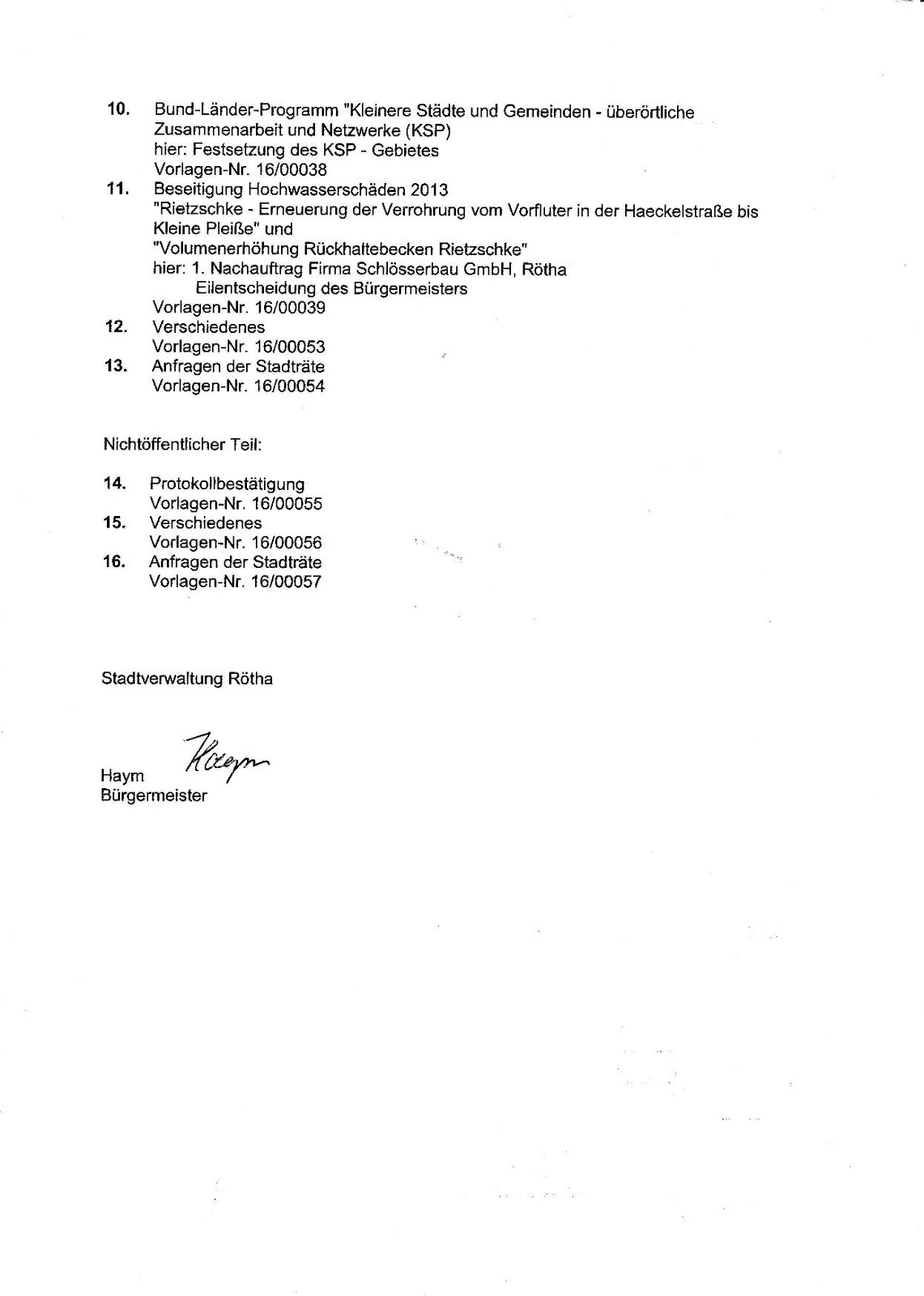 10. Bund-Länder-Programm "Kleinere Städte und Gemeinden - überörtliche Zusammenarbeit und Netzwerke (KSP)
hier: Festsetzung des KSP - Gebietes
Vorlagen-Nr. 16/00038
11. Beseitigung Hochwasserschäden 2013
"Rietzschke - Erneuerung der Verrohrung vom Vorfluter in der Haeckelstraße bis Kleine Pleiße" und
"Volumenerhöhung Rückhaltebecken Rietzschke"
hier: 1. Nachauftrag Firma Schlösserbau GmbH, Rötha
Eilentscheidung des Bürgermeisters
Vorlagen-Nr. 16/00039
12. Verschiedenes
Vorlagen-Nr. 16/00053
13. Anfragen der Stadträte
Vorlagen-Nr. 16/00054

Nichtöffentlicher Teil:

14. Protokollbestätigung
Vorlagen-Nr. 16/00055
15. Verschiedenes
Vorlagen-Nr. 16/00056
16. Anfragen der Stadträte
Vorlagen-Nr. 16/00057

Stadtverwaltung Rötha

Haym Haym
Bürgermeister